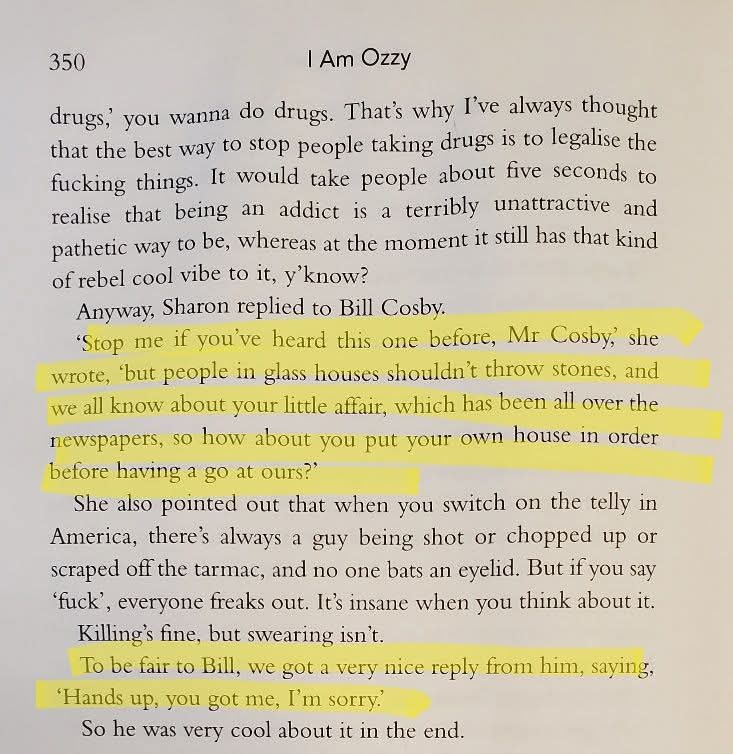 350 I Am Ozzy

drugs,' you wanna do drugs. That's why I've always thought that the best way to stop people taking drugs is to legalise the fucking things. It would take people about five seconds to realise that being an addict is a terribly unattractive and pathetic way to be, whereas at the moment it still has that kind of rebel cool vibe to it, y'know?

Anyway, Sharon replied to Bill Cosby.

'Stop me if you've heard this one before, Mr Cosby,' she wrote, 'but people in glass houses shouldn't throw stones, and we all know about your little affair, which has been all over the newspapers, so how about you put your own house in order before having a go at ours?'

She also pointed out that when you switch on the telly in America, there's always a guy being shot or chopped up or scraped off the tarmac, and no one bats an eyelid. But if you say 'fuck', everyone freaks out. It's insane when you think about it. Killing's fine, but swearing isn't.

To be fair to Bill, we got a very nice reply from him, saying, 'Hands up, you got me, I'm sorry.'

So he was very cool about it in the end.